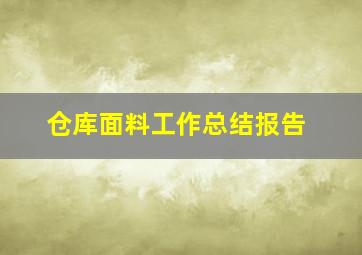 仓库面料工作总结报告